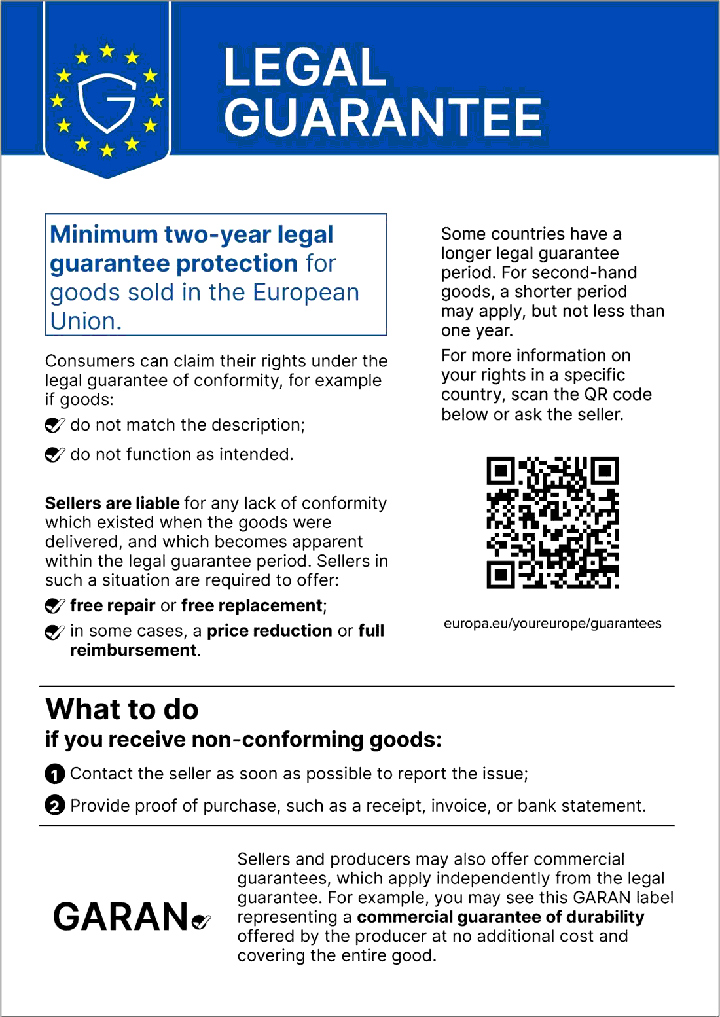 G

LEGAL GUARANTEE

Minimum two-year legal guarantee protection for goods sold in the European Union.

Consumers can claim their rights under the legal guarantee of conformity, for example if goods:

do not match the description;

do not function as intended.

Sellers are liable for any lack of conformity which existed when the goods were delivered, and which becomes apparent within the legal guarantee period. Sellers in such a situation are required to offer:

free repair or free replacement;

in some cases, a price reduction or full reimbursement.

Some countries have a longer legal guarantee period. For second-hand goods, a shorter period may apply, but not less than one year.

For more information on your rights in a specific country, scan the QR code below or ask the seller.

europa.eu/youreurope/guarantees

What to do
if you receive non-conforming goods:

1 Contact the seller as soon as possible to report the issue;

2 Provide proof of purchase, such as a receipt, invoice, or bank statement.

GARAN

Sellers and producers may also offer commercial guarantees, which apply independently from the legal guarantee. For example, you may see this GARAN label representing a commercial guarantee of durability offered by the producer at no additional cost and covering the entire good.